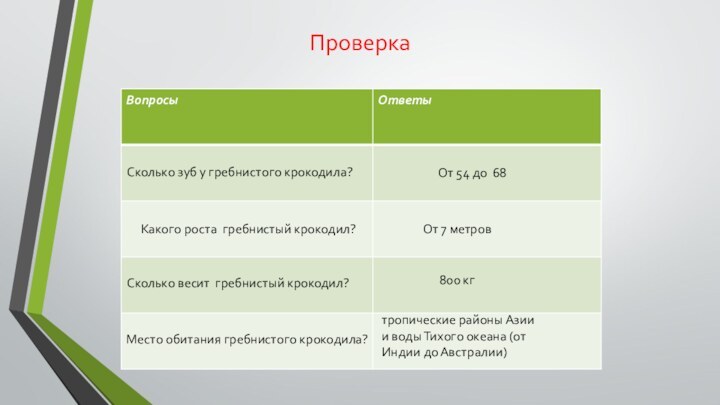 Проверка

| Вопросы | Ответы |
|---|---|
| Сколько зуб у гребнистого крокодила? | От 54 до 68 |
| Какого роста гребнистый крокодил? | От 7 метров |
| Сколько весит гребнистый крокодил? | 800 кг |
| Место обитания гребнистого крокодила? | тропические районы Азии и воды Тихого океана (от Индии до Австралии) |